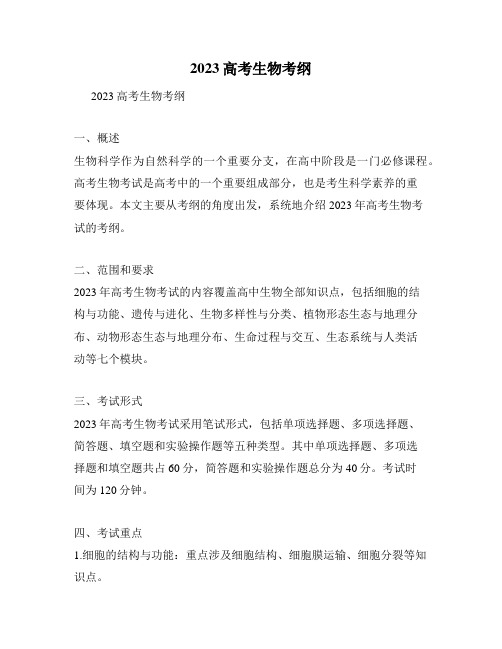 2023 高考生物考纲

2023 高考生物考纲

一、概述

生物科学作为自然科学的一个重要分支，在高中阶段是一门必修课程。高考生物考试是高考中的一个重要组成部分，也是考生科学素养的重要体现。本文主要从考纲的角度出发，系统地介绍 2023 年高考生物考试的考纲。

二、范围和要求

2023 年高考生物考试的内容覆盖高中生物全部知识点，包括细胞的结构与功能、遗传与进化、生物多样性与分类、植物形态生态与地理分布、动物形态生态与地理分布、生命过程与交互、生态系统与人类活动等七个模块。

三、考试形式

2023 年高考生物考试采用笔试形式，包括单项选择题、多项选择题、简答题、填空题和实验操作题等五种类型。其中单项选择题、多项选择题和填空题共占 60 分，简答题和实验操作题总分为 40 分。考试时间为 120 分钟。

四、考试重点

1.细胞的结构与功能：重点涉及细胞结构、细胞膜运输、细胞分裂等知识点。